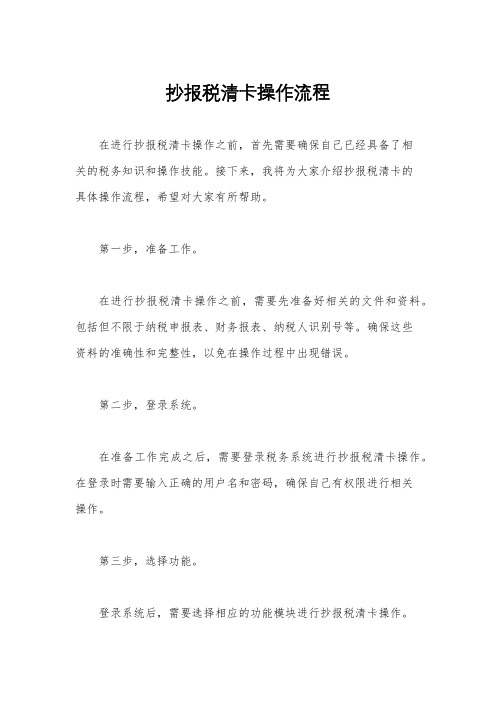 抄报税清卡操作流程

在进行抄报税清卡操作之前，首先需要确保自己已经具备了相关的税务知识和操作技能。接下来，我将为大家介绍抄报税清卡的具体操作流程，希望对大家有所帮助。

第一步，准备工作。

在进行抄报税清卡操作之前，需要先准备好相关的文件和资料。包括但不限于纳税申报表、财务报表、纳税人识别号等。确保这些资料的准确性和完整性，以免在操作过程中出现错误。

第二步，登录系统。

在准备工作完成之后，需要登录税务系统进行抄报税清卡操作。在登录时需要输入正确的用户名和密码，确保自己有权限进行相关操作。

第三步，选择功能。

登录系统后，需要选择相应的功能模块进行抄报税清卡操作。